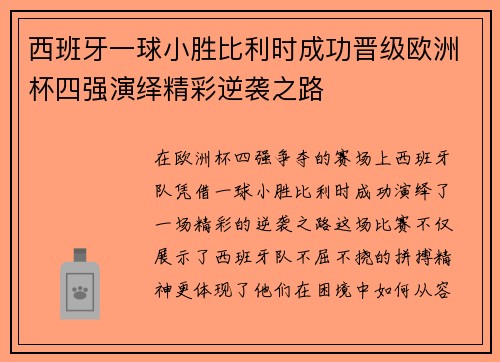 西班牙一球小胜比利时成功晋级欧洲杯四强演绎精彩逆袭之路

在欧洲杯四强争夺的赛场上西班牙队凭借一球小胜比利时成功演绎了一场精彩的逆袭之路这场比赛不仅展示了西班牙队不屈不挠的拼搏精神更体现了他们在困境中如何从容